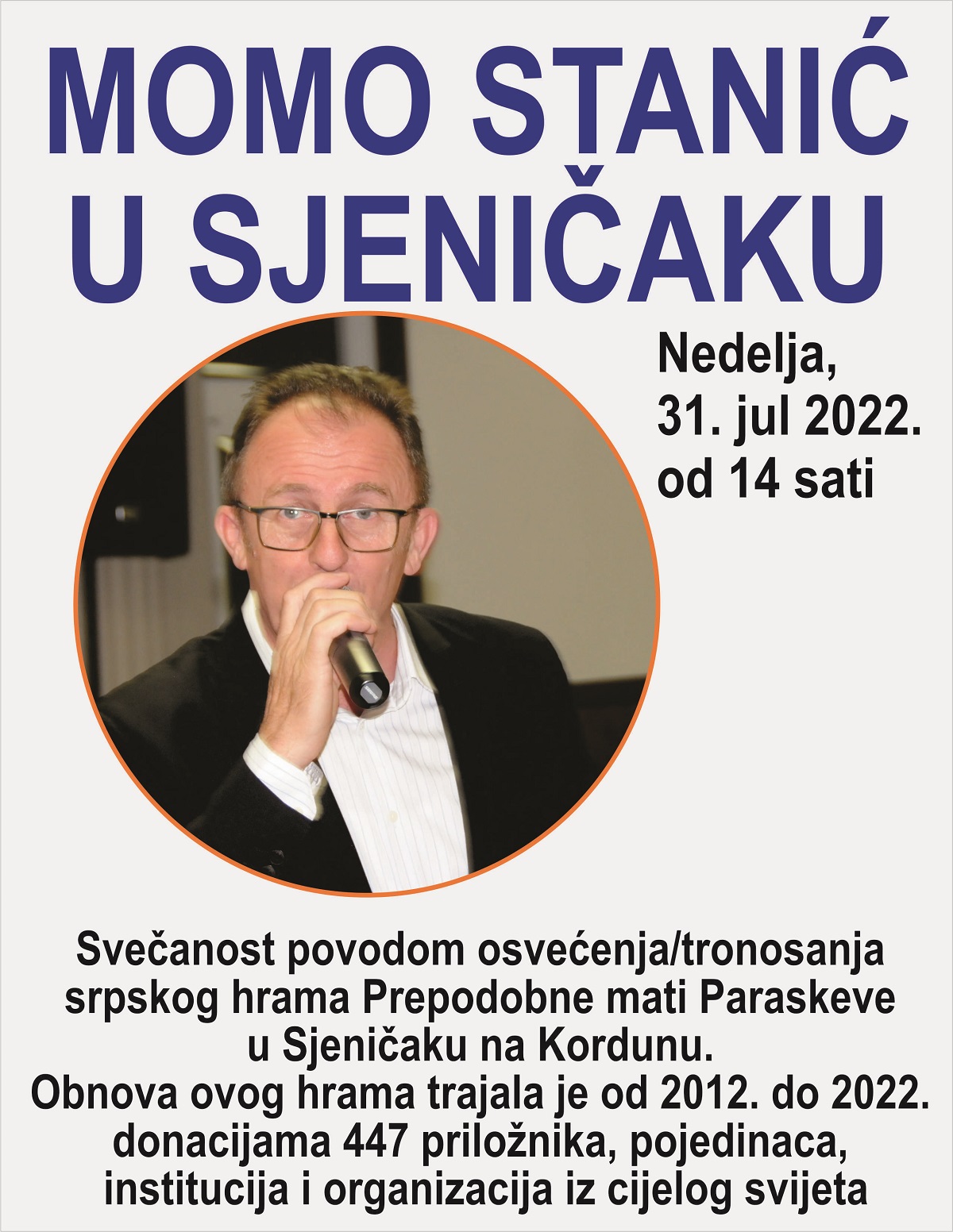 MOMO STANIĆ U SJENIČAKU

Nedelja, 31. jul 2022. od 14 sati

Svečanost povodom osvećenja/tronosanja srpskog hrama Prepodobne mati Paraskeve u Sjeničaku na Kordunu.
Obnova ovog hrama trajala je od 2012. do 2022. donacijama 447 priložnika, pojedinaca, institucija i organizacija iz cijelog svijeta